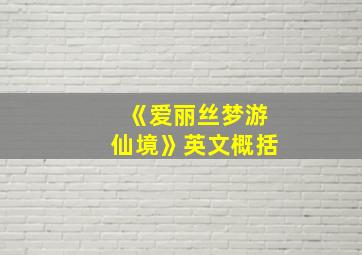 《爱丽丝梦游仙境》英文概括